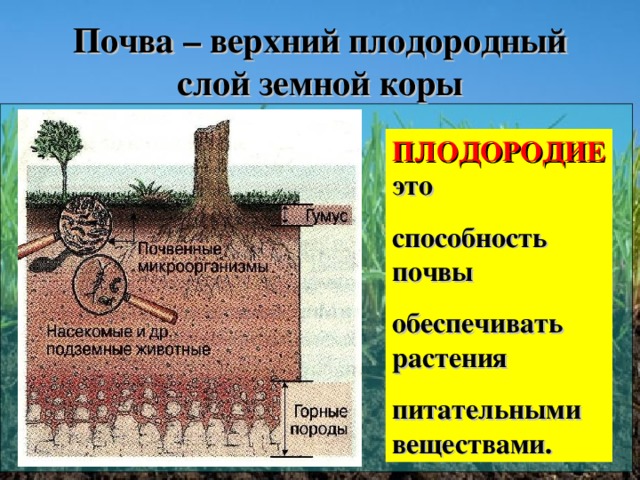 Почва – верхний плодородный слой земной коры

Гумус

Почвенные микроорганизмы

Насекомые и др. подземные животные

Горные породы

ПЛОДОРОДИЕ это

способность почвы

обеспечивать растения

питательными веществами.